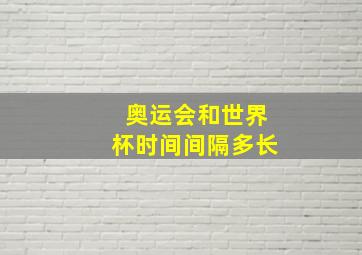 奥运会和世界杯时间间隔多长